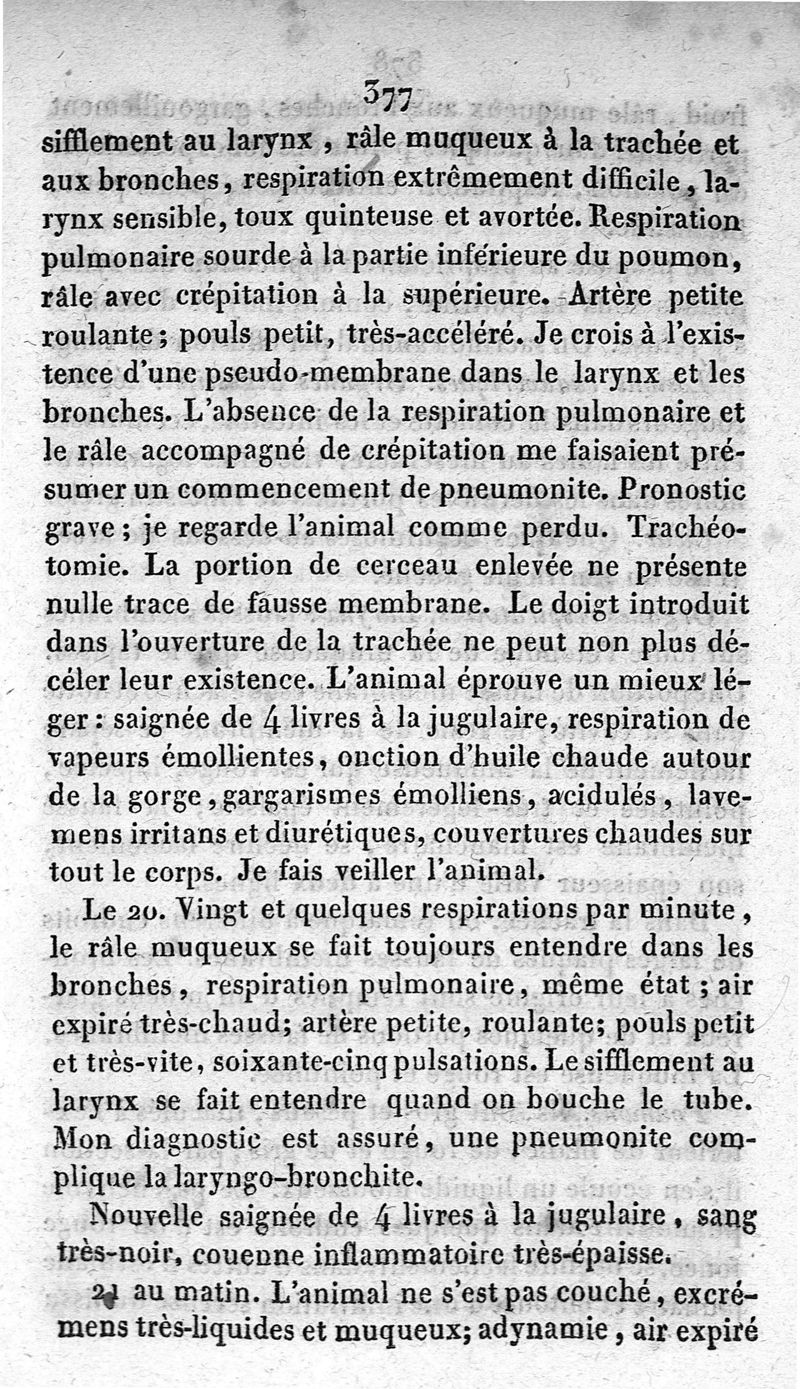 377

sifflement au larynx, râle muqueux à la trachée et aux bronches, respiration extrêmement difficile, larynx sensible, toux quinteuse et avortée. Respiration pulmonaire sourde à la partie inférieure du poumon, râle avec crépitation à la supérieure. Artère petite roulante; pouls petit, très-accéléré. Je crois à l'existence d'une pseudo-membrane dans le larynx et les bronches. L'absence de la respiration pulmonaire et le râle accompagné de crépitation me faisaient présumer un commencement de pneumonite. Pronostic grave; je regarde l'animal comme perdu. Trachéotomie. La portion de cerceau enlevée ne présente nulle trace de fausse membrane. Le doigt introduit dans l'ouverture de la trachée ne peut non plus déceler leur existence. L'animal éprouve un mieux léger: saignée de 4 livres à la jugulaire, respiration de vapeurs émollientes, onction d'huile chaude autour de la gorge, gargarismes émolliens, acidulés, lavemens irritans et diurétiques, couvertures chaudes sur tout le corps. Je fais veiller l'animal.

Le 20. Vingt et quelques respirations par minute, le râle muqueux se fait toujours entendre dans les bronches, respiration pulmonaire, même état; air expiré très-chaud; artère petite, roulante; pouls petit et très-vite, soixante-cinq pulsations. Le sifflement au larynx se fait entendre quand on bouche le tube. Mon diagnostic est assuré, une pneumonite complique la laryngo-bronchite.

Nouvelle saignée de 4 livres à la jugulaire, sang très-noir, couenne inflammatoire très-épaisse.

21 au matin. L'animal ne s'est pas couché, excrémens très-liquides et muqueux; adynamie, air expiré